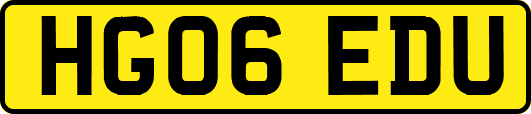 HG06 EDU